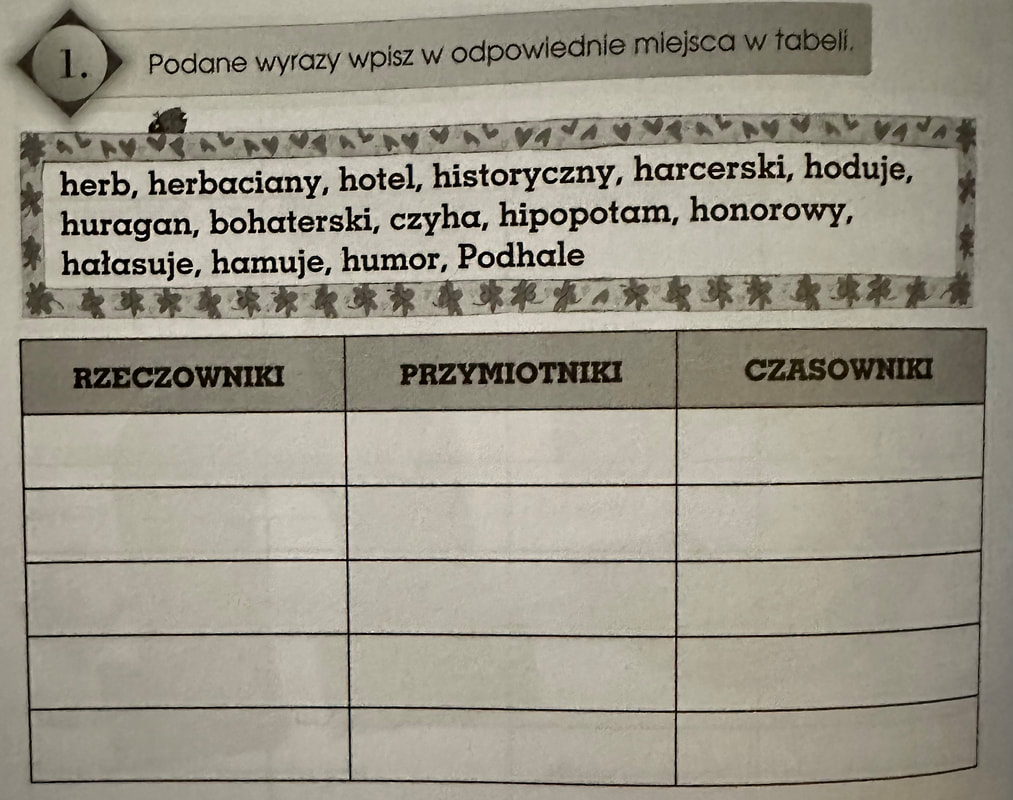 1. Podane wyrazy wpisz w odpowiednie miejsca w tabeli.

herb, herbaciany, hotel, historyczny, harcerski, hoduje, huragan, bohaterski, czyha, hipopotam, honorowy, hałasuje, hamuje, humor, Podhale

| RZECZOWNIKI | PRZYMIOTNIKI | CZASOWNIKI |
|---|---|---|
| | | |
| | | |
| | | |
| | | |
| | | |